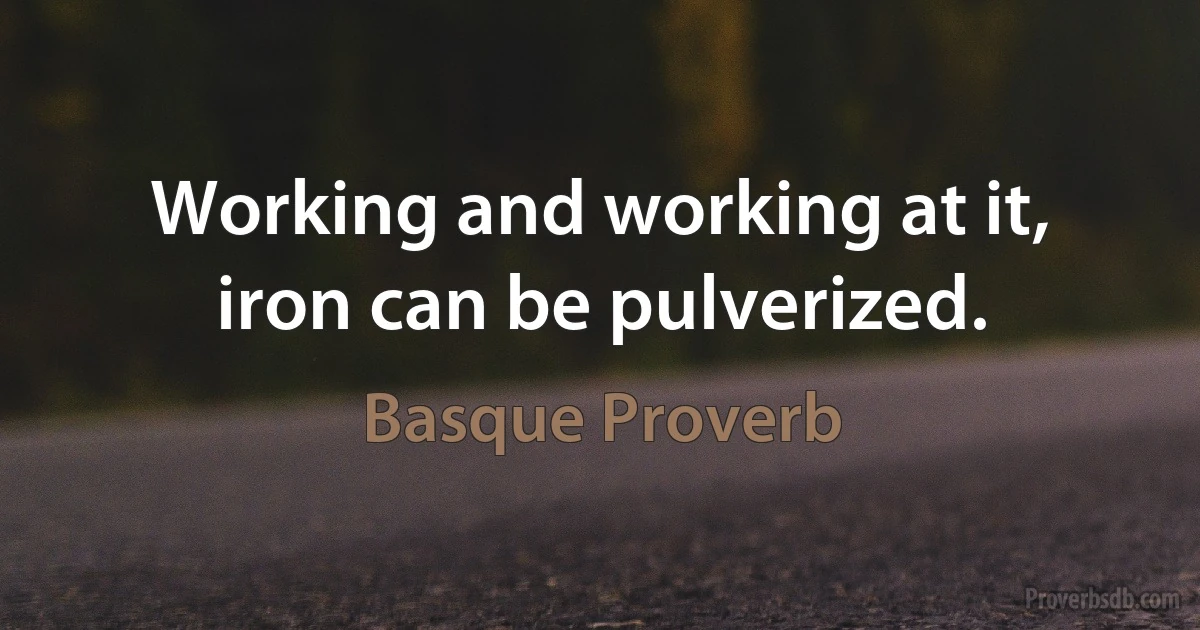 Working and working at it, iron can be pulverized.

Basque Proverb

Proverbsdb.com